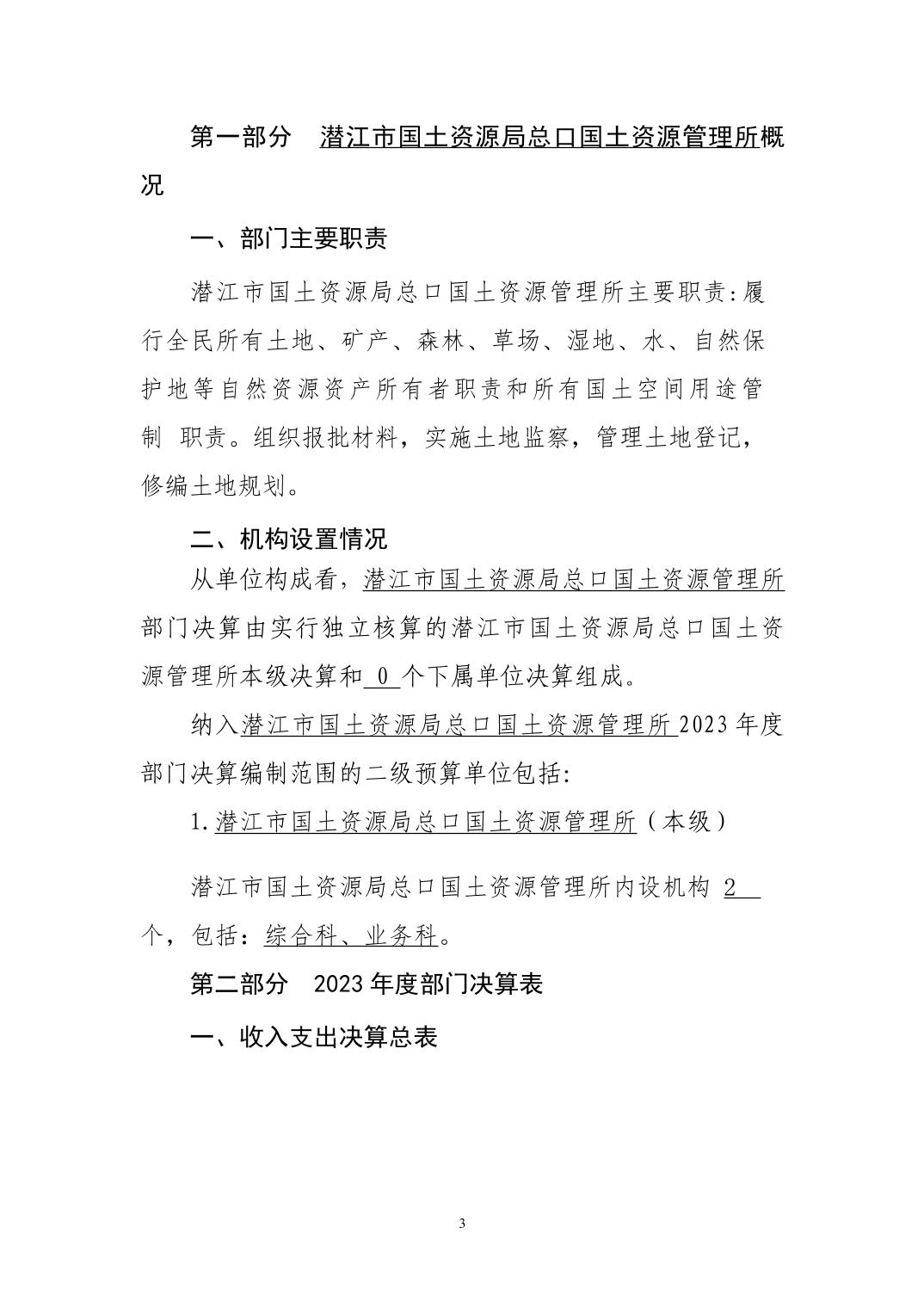 第一部分 潜江市国土资源局总口国土资源管理所概况

一、部门主要职责

潜江市国土资源局总口国土资源管理所主要职责:履行全民所有土地、矿产、森林、草场、湿地、水、自然保护地等自然资源资产所有者职责和所有国土空间用途管制 职责。组织报批材料，实施土地监察，管理土地登记，修编土地规划。

二、机构设置情况

从单位构成看，潜江市国土资源局总口国土资源管理所部门决算由实行独立核算的潜江市国土资源局总口国土资源管理所本级决算和0个下属单位决算组成。

纳入潜江市国土资源局总口国土资源管理所2023年度部门决算编制范围的二级预算单位包括:

1.潜江市国土资源局总口国土资源管理所（本级）

潜江市国土资源局总口国土资源管理所内设机构2个，包括：综合科、业务科。

第二部分 2023年度部门决算表

一、收入支出决算总表

3